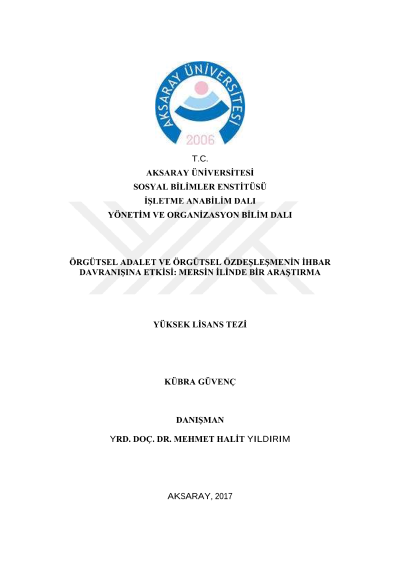 AKSARAY ÜNİVERSİTESİ
2006

T.C.
AKSARAY ÜNİVERSİTESİ
SOSYAL BİLİMLER ENSTİTÜSÜ
İŞLETME ANABİLİM DALI
YÖNETİM VE ORGANİZASYON BİLİM DALI

ÖRGÜTSEL ADALET VE ÖRGÜTSEL ÖZDEŞLEŞMENİN İHBAR DAVRANIŞINA ETKİSİ: MERSİN İLİNDE BİR ARAŞTIRMA

YÜKSEK LİSANS TEZİ

KÜBRA GÜVENÇ

DANIŞMAN
YRD. DOÇ. DR. MEHMET HALİT YILDIRIM

AKSARAY, 2017